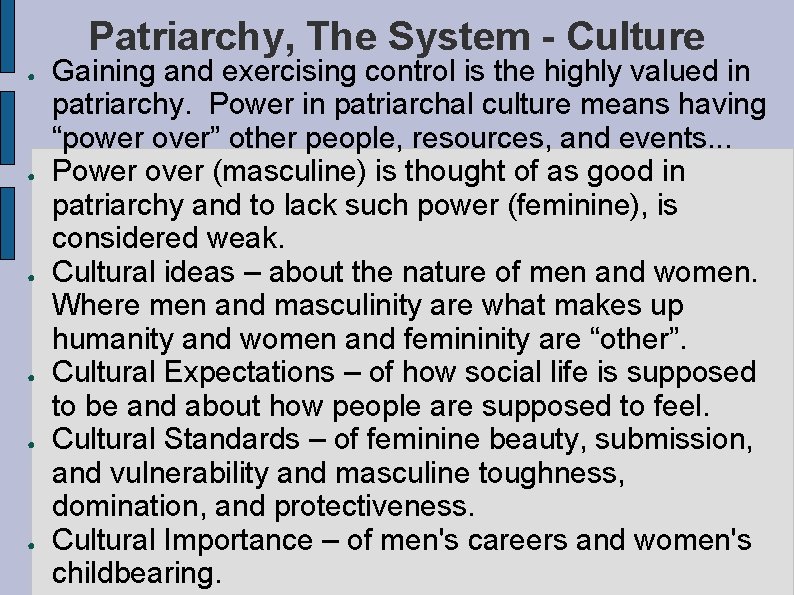 Patriarchy, The System - Culture

• Gaining and exercising control is the highly valued in patriarchy.  Power in patriarchal culture means having "power over" other people, resources, and events...
• Power over (masculine) is thought of as good in patriarchy and to lack such power (feminine), is considered weak.
• Cultural ideas – about the nature of men and women. Where men and masculinity are what makes up humanity and women and femininity are "other".
• Cultural Expectations – of how social life is supposed to be and about how people are supposed to feel.
• Cultural Standards – of feminine beauty, submission, and vulnerability and masculine toughness, domination, and protectiveness.
• Cultural Importance – of men's careers and women's childbearing.